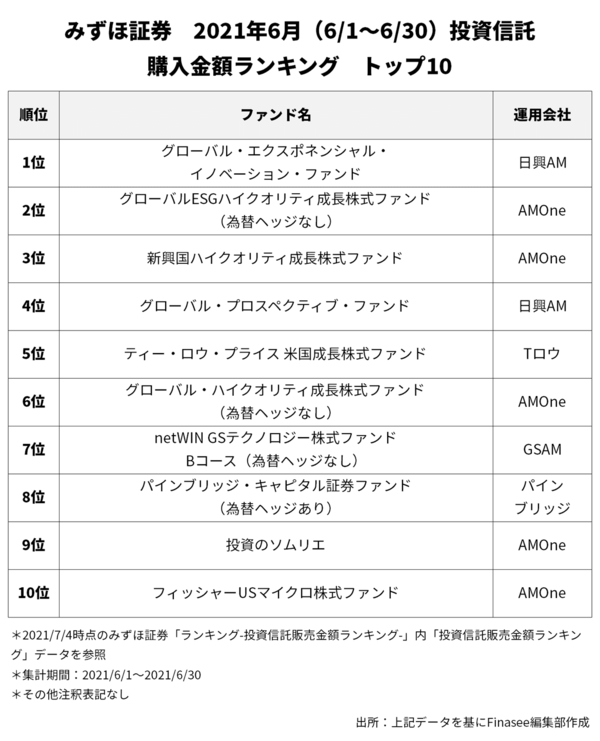 みずほ証券　2021年6月（6/1～6/30）投資信託
購入金額ランキング　トップ10

| 順位 | ファンド名 | 運用会社 |
|---|---|---|
| 1位 | グローバル・エクスポネンシャル・イノベーション・ファンド | 日興AM |
| 2位 | グローバルESGハイクオリティ成長株式ファンド（為替ヘッジなし） | AMOne |
| 3位 | 新興国ハイクオリティ成長株式ファンド | AMOne |
| 4位 | グローバル・プロスペクティブ・ファンド | 日興AM |
| 5位 | ティー・ロウ・プライス 米国成長株式ファンド | Tロウ |
| 6位 | グローバル・ハイクオリティ成長株式ファンド（為替ヘッジなし） | AMOne |
| 7位 | netWIN GSテクノロジー株式ファンド Bコース（為替ヘッジなし） | GSAM |
| 8位 | パインブリッジ・キャピタル証券ファンド（為替ヘッジあり） | パインブリッジ |
| 9位 | 投資のソムリエ | AMOne |
| 10位 | フィッシャーUSマイクロ株式ファンド | AMOne |

＊2021/7/4時点のみずほ証券「ランキング-投資信託販売金額ランキング-」内「投資信託販売金額ランキング」データを参照
＊集計期間：2021/6/1～2021/6/30
＊その他注釈表記なし

出所：上記データを基にFinasee編集部作成